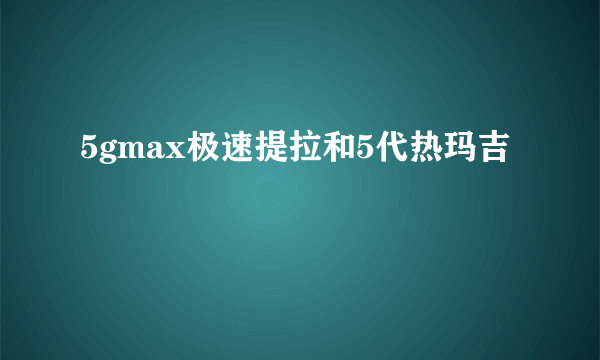 5gmax极速提拉和5代热玛吉